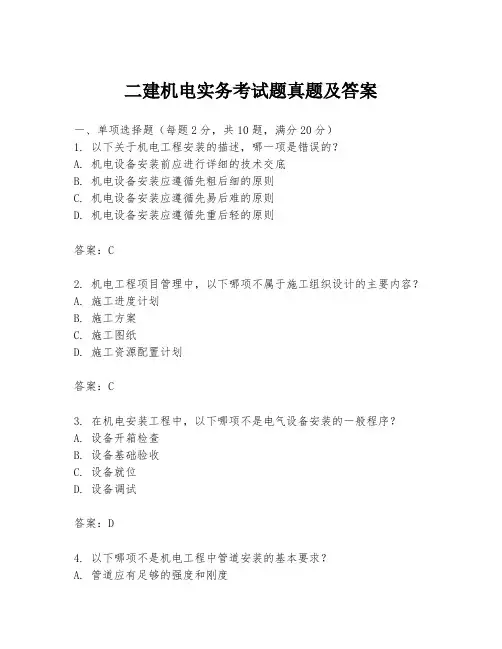 二建机电实务考试题真题及答案

一、单项选择题（每题2分，共10题，满分20分）
1. 以下关于机电工程安装的描述，哪一项是错误的？
A. 机电设备安装前应进行详细的技术交底
B. 机电设备安装应遵循先粗后细的原则
C. 机电设备安装应遵循先易后难的原则
D. 机电设备安装应遵循先重后轻的原则

答案：C

2. 机电工程项目管理中，以下哪项不属于施工组织设计的主要内容？
A. 施工进度计划
B. 施工方案
C. 施工图纸
D. 施工资源配置计划

答案：C

3. 在机电安装工程中，以下哪项不是电气设备安装的一般程序？
A. 设备开箱检查
B. 设备基础验收
C. 设备就位
D. 设备调试

答案：D

4. 以下哪项不是机电工程中管道安装的基本要求？
A. 管道应有足够的强度和刚度